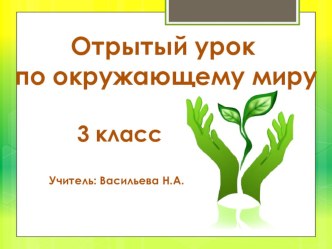 Отрытый урок
по окружающему миру

3 класс

Учитель: Васильева Н.А.